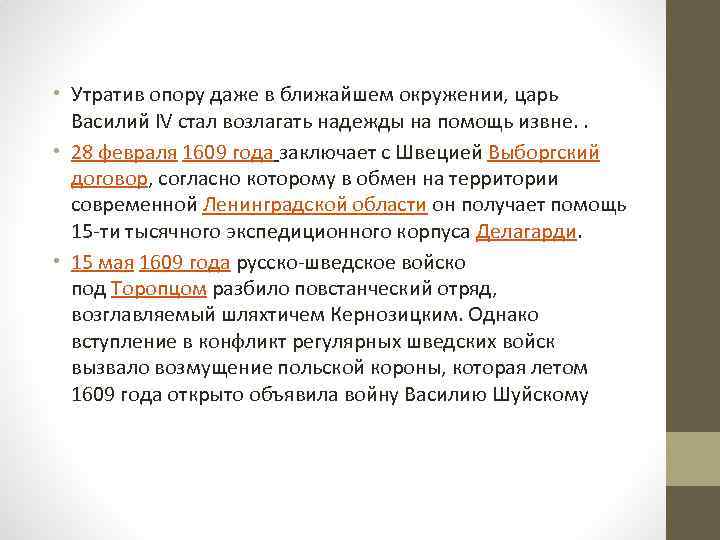 • Утратив опору даже в ближайшем окружении, царь Василий IV стал возлагать надежды на помощь извне. .

• 28 февраля 1609 года заключает с Швецией Выборгский договор, согласно которому в обмен на территории современной Ленинградской области он получает помощь 15-ти тысячного экспедиционного корпуса Делагарди.

• 15 мая 1609 года русско-шведское войско под Торопцом разбило повстанческий отряд, возглавляемый шляхтичем Кернозицким. Однако вступление в конфликт регулярных шведских войск вызвало возмущение польской короны, которая летом 1609 года открыто объявила войну Василию Шуйскому